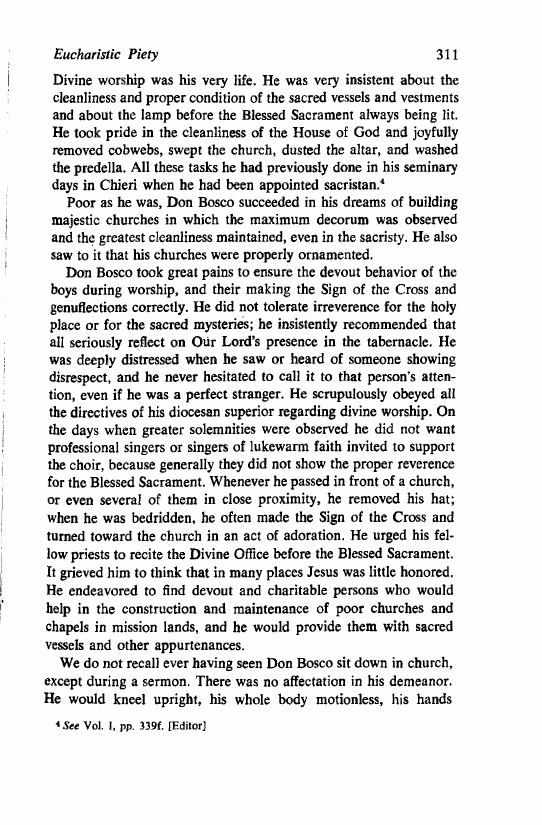 Eucharistic Piety 311

Divine worship was his very life. He was very insistent about the cleanliness and proper condition of the sacred vessels and vestments and about the lamp before the Blessed Sacrament always being lit. He took pride in the cleanliness of the House of God and joyfully removed cobwebs, swept the church, dusted the altar, and washed the predella. All these tasks he had previously done in his seminary days in Chieri when he had been appointed sacristan.$^4$

Poor as he was, Don Bosco succeeded in his dreams of building majestic churches in which the maximum decorum was observed and the greatest cleanliness maintained, even in the sacristy. He also saw to it that his churches were properly ornamented.

Don Bosco took great pains to ensure the devout behavior of the boys during worship, and their making the Sign of the Cross and genuflections correctly. He did not tolerate irreverence for the holy place or for the sacred mysteries; he insistently recommended that all seriously reflect on Our Lord's presence in the tabernacle. He was deeply distressed when he saw or heard of someone showing disrespect, and he never hesitated to call it to that person's attention, even if he was a perfect stranger. He scrupulously obeyed all the directives of his diocesan superior regarding divine worship. On the days when greater solemnities were observed he did not want professional singers or singers of lukewarm faith invited to support the choir, because generally they did not show the proper reverence for the Blessed Sacrament. Whenever he passed in front of a church, or even several of them in close proximity, he removed his hat; when he was bedridden, he often made the Sign of the Cross and turned toward the church in an act of adoration. He urged his fellow priests to recite the Divine Office before the Blessed Sacrament. It grieved him to think that in many places Jesus was little honored. He endeavored to find devout and charitable persons who would help in the construction and maintenance of poor churches and chapels in mission lands, and he would provide them with sacred vessels and other appurtenances.

We do not recall ever having seen Don Bosco sit down in church, except during a sermon. There was no affectation in his demeanor. He would kneel upright, his whole body motionless, his hands

$^4$ See Vol. I, pp. 339f. [Editor]